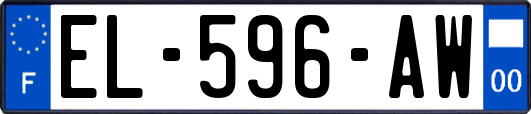 F
EL-596-AW
00